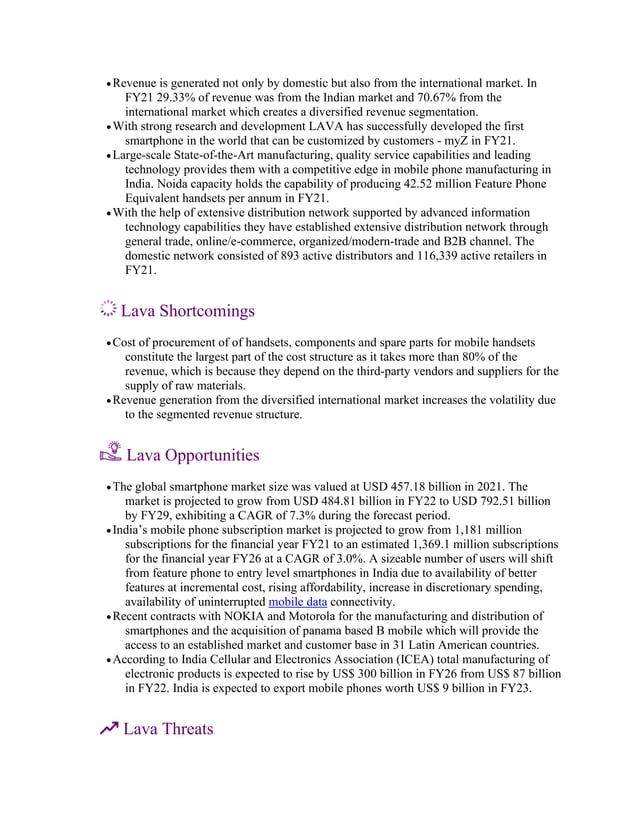 • Revenue is generated not only by domestic but also from the international market. In FY21 29.33% of revenue was from the Indian market and 70.67% from the international market which creates a diversified revenue segmentation.
• With strong research and development LAVA has successfully developed the first smartphone in the world that can be customized by customers - myZ in FY21.
• Large-scale State-of-the-Art manufacturing, quality service capabilities and leading technology provides them with a competitive edge in mobile phone manufacturing in India. Noida capacity holds the capability of producing 42.52 million Feature Phone Equivalent handsets per annum in FY21.
• With the help of extensive distribution network supported by advanced information technology capabilities they have established extensive distribution network through general trade, online/e-commerce, organized/modern-trade and B2B channel. The domestic network consisted of 893 active distributors and 116,339 active retailers in FY21.

Lava Shortcomings

• Cost of procurement of of handsets, components and spare parts for mobile handsets constitute the largest part of the cost structure as it takes more than 80% of the revenue, which is because they depend on the third-party vendors and suppliers for the supply of raw materials.
• Revenue generation from the diversified international market increases the volatility due to the segmented revenue structure.

Lava Opportunities

• The global smartphone market size was valued at USD 457.18 billion in 2021. The market is projected to grow from USD 484.81 billion in FY22 to USD 792.51 billion by FY29, exhibiting a CAGR of 7.3% during the forecast period.
• India's mobile phone subscription market is projected to grow from 1,181 million subscriptions for the financial year FY21 to an estimated 1,369.1 million subscriptions for the financial year FY26 at a CAGR of 3.0%. A sizeable number of users will shift from feature phone to entry level smartphones in India due to availability of better features at incremental cost, rising affordability, increase in discretionary spending, availability of uninterrupted mobile data connectivity.
• Recent contracts with NOKIA and Motorola for the manufacturing and distribution of smartphones and the acquisition of panama based B mobile which will provide the access to an established market and customer base in 31 Latin American countries.
• According to India Cellular and Electronics Association (ICEA) total manufacturing of electronic products is expected to rise by US$ 300 billion in FY26 from US$ 87 billion in FY22. India is expected to export mobile phones worth US$ 9 billion in FY23.

Lava Threats